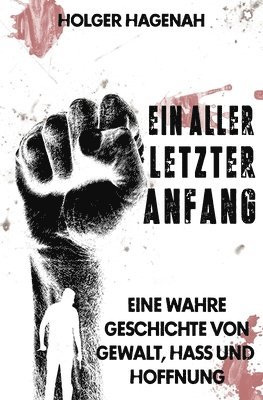 HOLGER HAGENAH

EIN ALLER LETZTER ANFANG

EINE WAHRE GESCHICHTE VON GEWALT, HASS UND HOFFNUNG